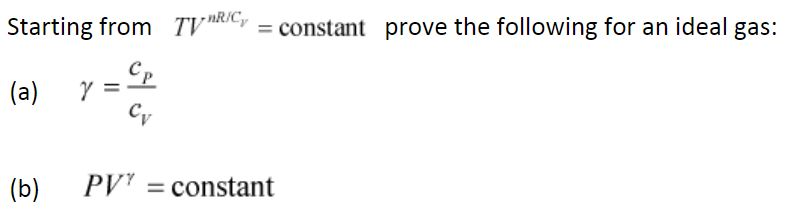 Starting from $TV^{nR/C_V} = \text{constant}$ prove the following for an ideal gas:

(a) $\gamma = \frac{c_P}{c_V}$

(b) $PV^{\gamma} = \text{constant}$